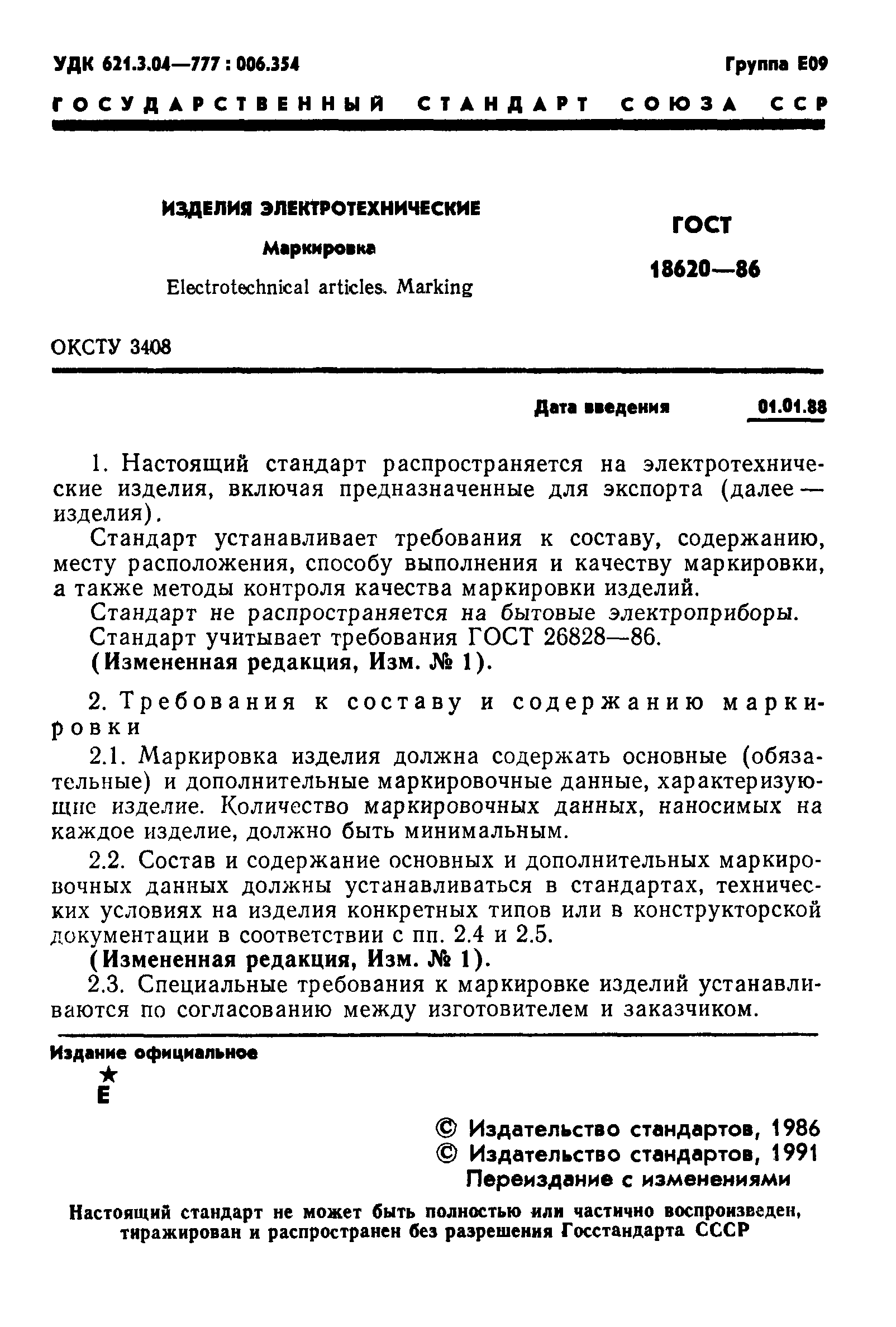 УДК 621.3.04—777 : 006.354

Группа Е09

ГОСУДАРСТВЕННЫЙ СТАНДАРТ СОЮЗА ССР

ИЗДЕЛИЯ ЭЛЕКТРОТЕХНИЧЕСКИЕ

Маркировка

Electrotechnical articles. Marking

ГОСТ

18620—86

ОКСТУ 3408

Дата введения 01.01.88

1. Настоящий стандарт распространяется на электротехнические изделия, включая предназначенные для экспорта (далее — изделия).

Стандарт устанавливает требования к составу, содержанию, месту расположения, способу выполнения и качеству маркировки, а также методы контроля качества маркировки изделий.

Стандарт не распространяется на бытовые электроприборы.

Стандарт учитывает требования ГОСТ 26828—86.

(Измененная редакция, Изм. № 1).

2. Требования к составу и содержанию маркировки

2.1. Маркировка изделия должна содержать основные (обязательные) и дополнительные маркировочные данные, характеризующие изделие. Количество маркировочных данных, наносимых на каждое изделие, должно быть минимальным.

2.2. Состав и содержание основных и дополнительных маркировочных данных должны устанавливаться в стандартах, технических условиях на изделия конкретных типов или в конструкторской документации в соответствии с пп. 2.4 и 2.5.

(Измененная редакция, Изм. № 1).

2.3. Специальные требования к маркировке изделий устанавливаются по согласованию между изготовителем и заказчиком.

Издание официальное

★
Е

© Издательство стандартов, 1986
© Издательство стандартов, 1991
Переиздание с изменениями

Настоящий стандарт не может быть полностью или частично воспроизведен, тиражирован и распространен без разрешения Госстандарта СССР